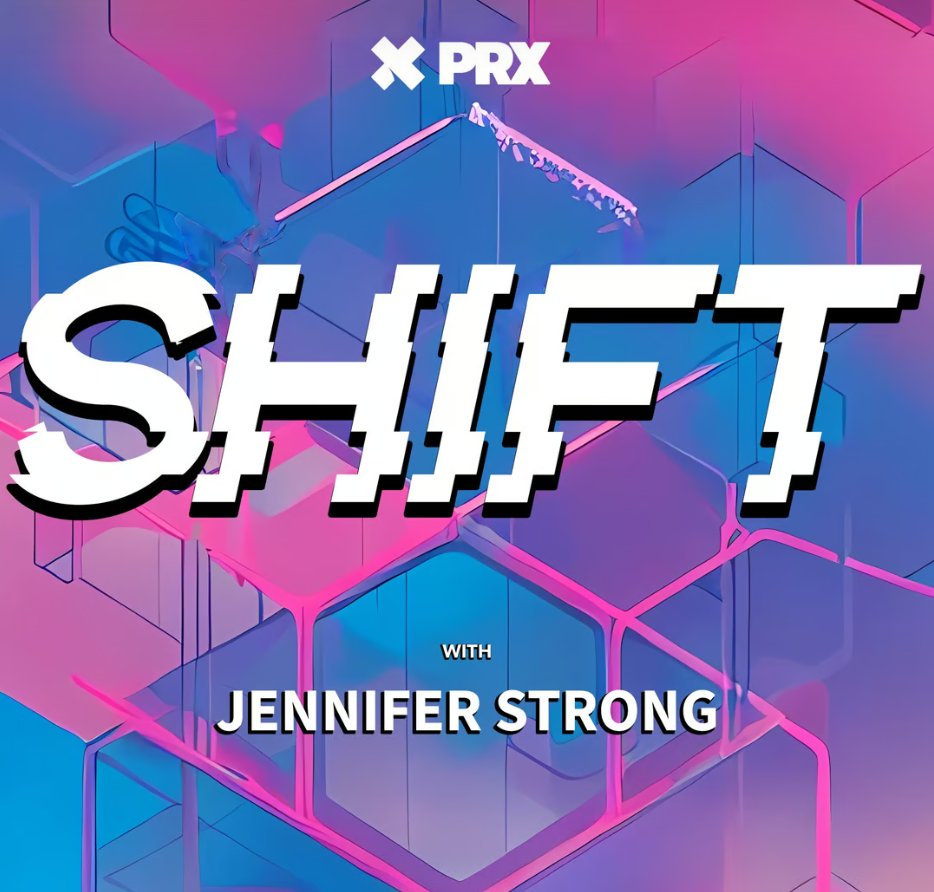 PRX

SHIFT

WITH

JENNIFER STRONG